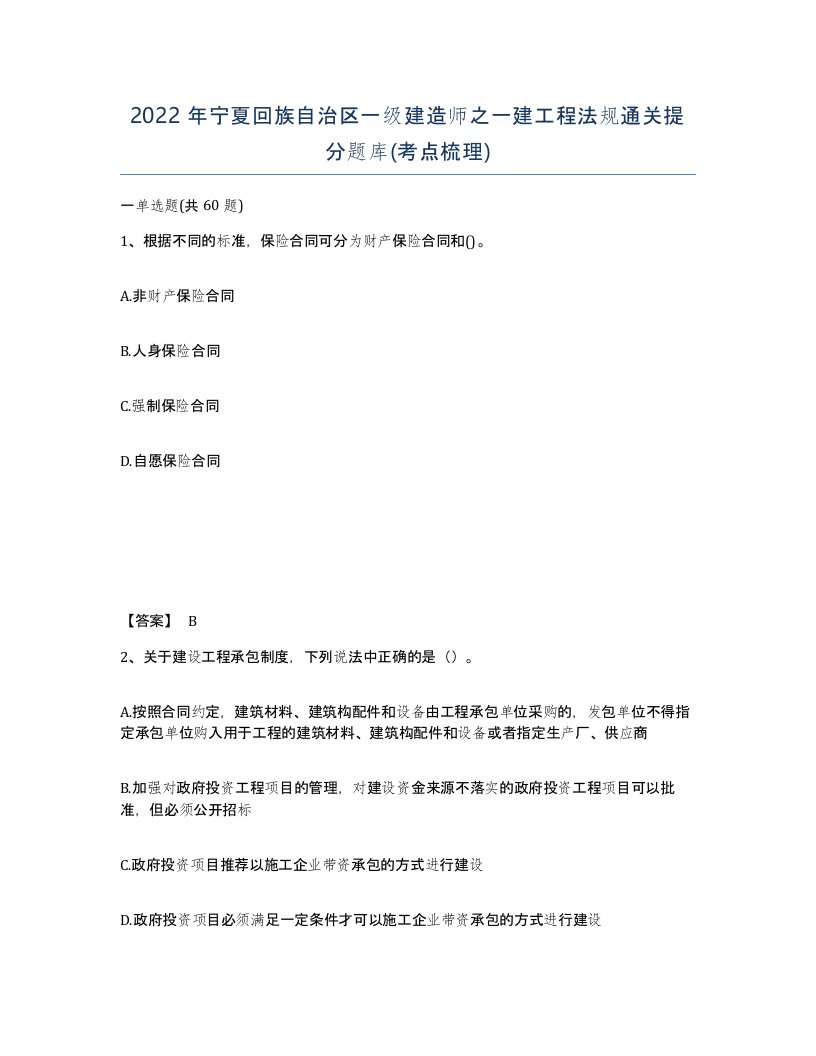 2022 年宁夏回族自治区一级建造师之一建工程法规通关提分题库(考点梳理)

一单选题(共 60 题)

1、根据不同的标准，保险合同可分为财产保险合同和()。

A.非财产保险合同

B.人身保险合同

C.强制保险合同

D.自愿保险合同

【答案】 B

2、关于建设工程承包制度，下列说法中正确的是（）。

A.按照合同约定，建筑材料、建筑构配件和设备由工程承包单位采购的，发包单位不得指定承包单位购入用于工程的建筑材料、建筑构配件和设备或者指定生产厂、供应商

B.加强对政府投资工程项目的管理，对建设资金来源不落实的政府投资工程项目可以批准，但必须公开招标

C.政府投资项目推荐以施工企业带资承包的方式进行建设

D.政府投资项目必须满足一定条件才可以施工企业带资承包的方式进行建设